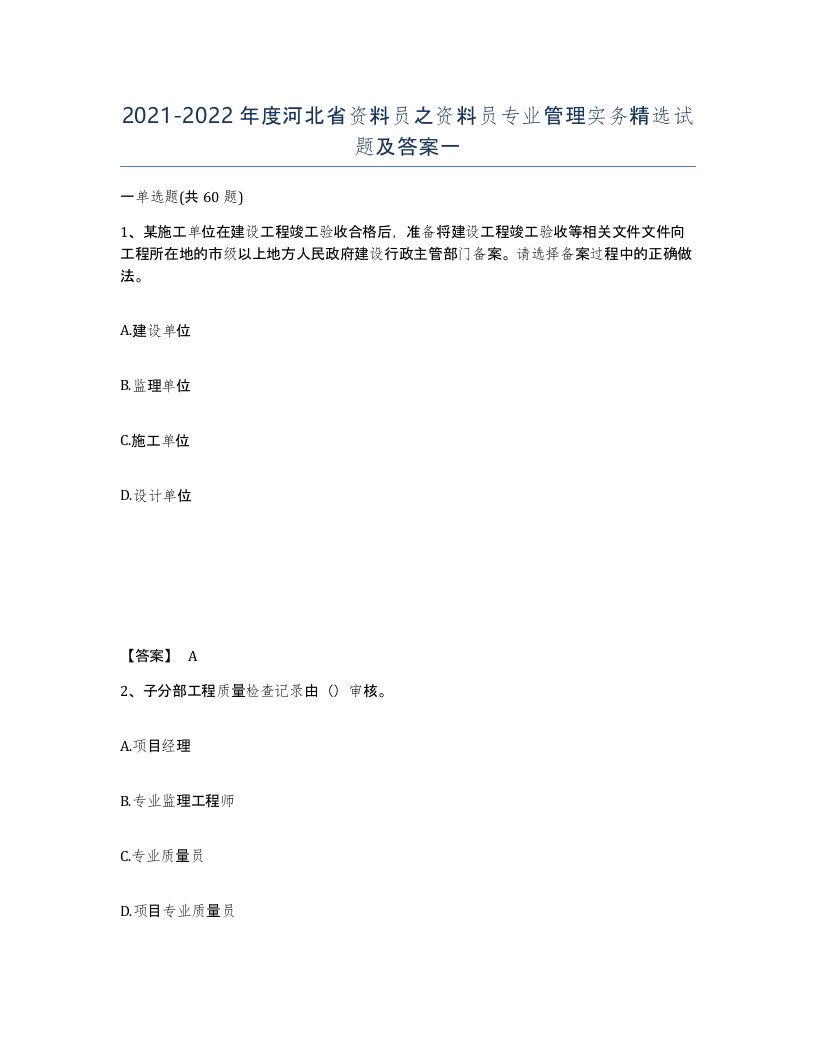 2021-2022年度河北省资料员之资料员专业管理实务精选试题及答案一

一单选题(共60题)

1、某施工单位在建设工程竣工验收合格后，准备将建设工程竣工验收等相关文件文件向工程所在地的市级以上地方人民政府建设行政主管部门备案。请选择备案过程中的正确做法。

A.建设单位

B.监理单位

C.施工单位

D.设计单位

【答案】 A

2、子分部工程质量检查记录由（）审核。

A.项目经理

B.专业监理工程师

C.专业质量员

D.项目专业质量员